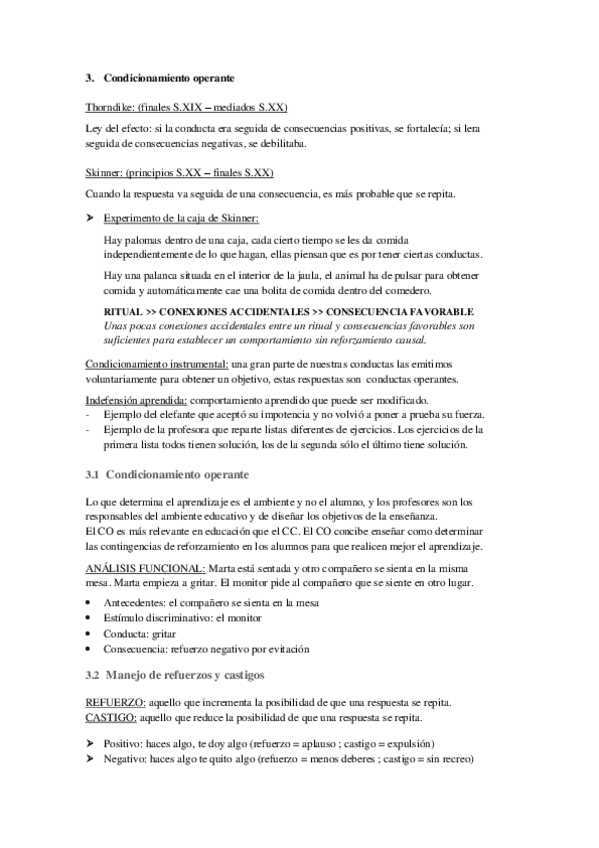 3. Condicionamiento operante

Thorndike: (finales S.XIX – mediados S.XX)

Ley del efecto: si la conducta era seguida de consecuencias positivas, se fortalecía; si lera seguida de consecuencias negativas, se debilitaba.

Skinner: (principios S.XX – finales S.XX)

Cuando la respuesta va seguida de una consecuencia, es más probable que se repita.

➤ Experimento de la caja de Skinner:

Hay palomas dentro de una caja, cada cierto tiempo se les da comida independientemente de lo que hagan, ellas piensan que es por tener ciertas conductas.

Hay una palanca situada en el interior de la jaula, el animal ha de pulsar para obtener comida y automáticamente cae una bolita de comida dentro del comedero.

RITUAL >> CONEXIONES ACCIDENTALES >> CONSECUENCIA FAVORABLE
Unas pocas conexiones accidentales entre un ritual y consecuencias favorables son suficientes para establecer un comportamiento sin reforzamiento causal.

Condicionamiento instrumental: una gran parte de nuestras conductas las emitimos voluntariamente para obtener un objetivo, estas respuestas son conductas operantes.

Indefensión aprendida: comportamiento aprendido que puede ser modificado.
- Ejemplo del elefante que aceptó su impotencia y no volvió a poner a prueba su fuerza.
- Ejemplo de la profesora que reparte listas diferentes de ejercicios. Los ejercicios de la primera lista todos tienen solución, los de la segunda sólo el último tiene solución.

3.1 Condicionamiento operante

Lo que determina el aprendizaje es el ambiente y no el alumno, y los profesores son los responsables del ambiente educativo y de diseñar los objetivos de la enseñanza.
El CO es más relevante en educación que el CC. El CO concibe enseñar como determinar las contingencias de reforzamiento en los alumnos para que realicen mejor el aprendizaje.

ANÁLISIS FUNCIONAL: Marta está sentada y otro compañero se sienta en la misma mesa. Marta empieza a gritar. El monitor pide al compañero que se siente en otro lugar.

• Antecedentes: el compañero se sienta en la mesa
• Estímulo discriminativo: el monitor
• Conducta: gritar
• Consecuencia: refuerzo negativo por evitación

3.2 Manejo de refuerzos y castigos

REFUERZO: aquello que incrementa la posibilidad de que una respuesta se repita.
CASTIGO: aquello que reduce la posibilidad de que una respuesta se repita.

➤ Positivo: haces algo, te doy algo (refuerzo = aplauso ; castigo = expulsión)
➤ Negativo: haces algo te quito algo (refuerzo = menos deberes ; castigo = sin recreo)